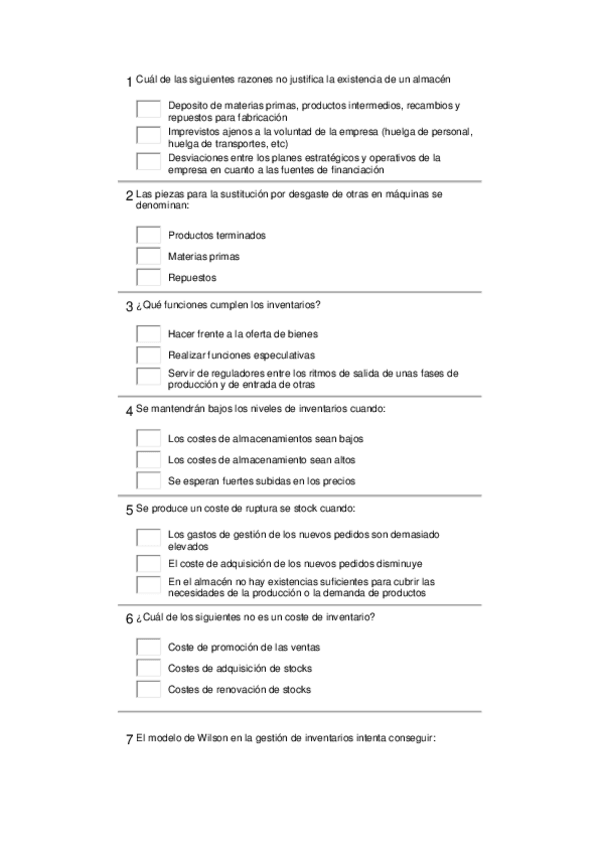 1 Cuál de las siguientes razones no justifica la existencia de un almacén

Deposito de materias primas, productos intermedios, recambios y repuestos para fabricación

Imprevistos ajenos a la voluntad de la empresa (huelga de personal, huelga de transportes, etc)

Desviaciones entre los planes estratégicos y operativos de la empresa en cuanto a las fuentes de financiación

2 Las piezas para la sustitución por desgaste de otras en máquinas se denominan:

Productos terminados

Materias primas

Repuestos

3 ¿Qué funciones cumplen los inventarios?

Hacer frente a la oferta de bienes

Realizar funciones especulativas

Servir de reguladores entre los ritmos de salida de unas fases de producción y de entrada de otras

4 Se mantendrán bajos los niveles de inventarios cuando:

Los costes de almacenamientos sean bajos

Los costes de almacenamiento sean altos

Se esperan fuertes subidas en los precios

5 Se produce un coste de ruptura se stock cuando:

Los gastos de gestión de los nuevos pedidos son demasiado elevados

El coste de adquisición de los nuevos pedidos disminuye

En el almacén no hay existencias suficientes para cubrir las necesidades de la producción o la demanda de productos

6 ¿Cuál de los siguientes no es un coste de inventario?

Coste de promoción de las ventas

Costes de adquisición de stocks

Costes de renovación de stocks

7 El modelo de Wilson en la gestión de inventarios intenta conseguir: